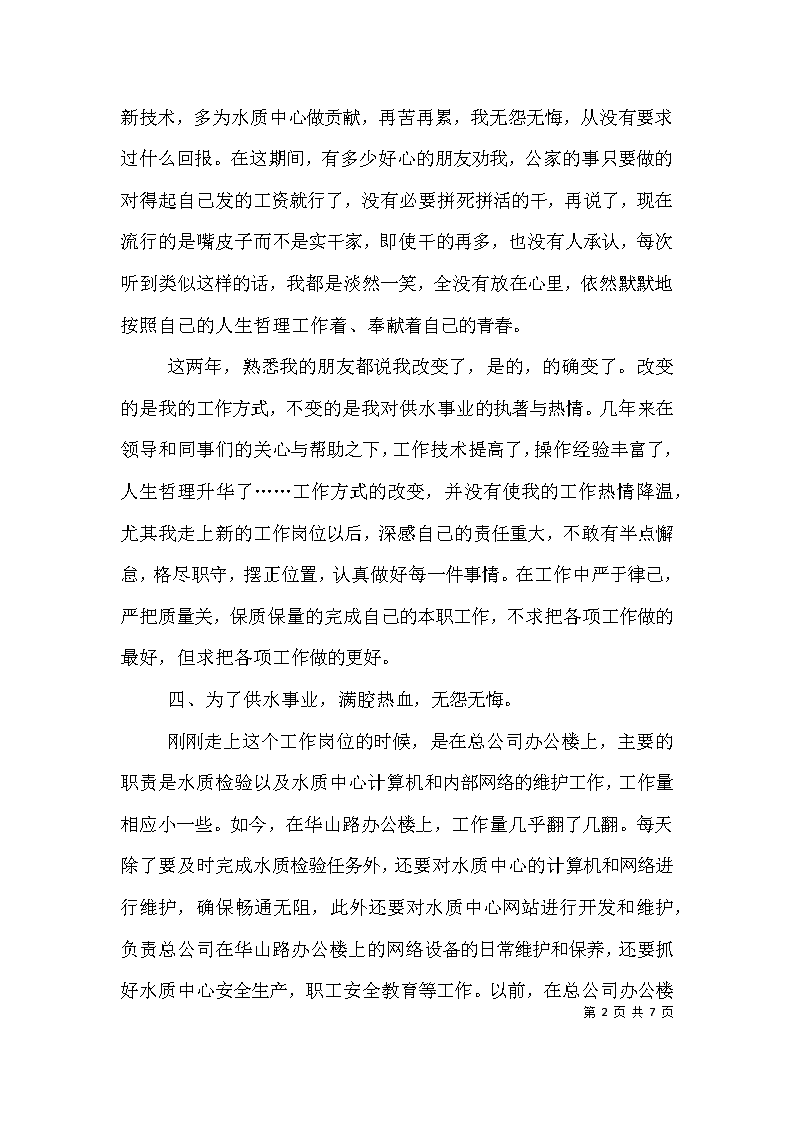 新技术，多为水质中心做贡献，再苦再累，我无怨无悔，从没有要求过什么回报。在这期间，有多少好心的朋友劝我，公家的事只要做的对得起自己发的工资就行了，没有必要拼死拼活的干，再说了，现在流行的是嘴皮子而不是实干家，即使干的再多，也没有人承认，每次听到类似这样的话，我都是淡然一笑，全没有放在心里，依然默默地按照自己的人生哲理工作着、奉献着自己的青春。

这两年，熟悉我的朋友都说我改变了，是的，的确变了。改变的是我的工作方式，不变的是我对供水事业的执著与热情。几年来在领导和同事们的关心与帮助之下，工作技术提高了，操作经验丰富了，人生哲理升华了……工作方式的改变，并没有使我的工作热情降温，尤其我走上新的工作岗位以后，深感自己的责任重大，不敢有半点懈怠，恪尽职守，摆正位置，认真做好每一件事情。在工作中严于律己，严把质量关，保质保量的完成自己的本职工作，不求把各项工作做的最好，但求把各项工作做的更好。

四、为了供水事业，满腔热血，无怨无悔。

刚刚走上这个工作岗位的时候，是在总公司办公楼上，主要的职责是水质检验以及水质中心计算机和内部网络的维护工作，工作量相应小一些。如今，在华山路办公楼上，工作量几乎翻了几翻。每天除了要及时完成水质检验任务外，还要对水质中心的计算机和网络进行维护，确保畅通无阻，此外还要对水质中心网站进行开发和维护，负责总公司在华山路办公楼上的网络设备的日常维护和保养，还要抓好水质中心安全生产，职工安全教育等工作。以前，在总公司办公楼

第 2 页 共 7 页